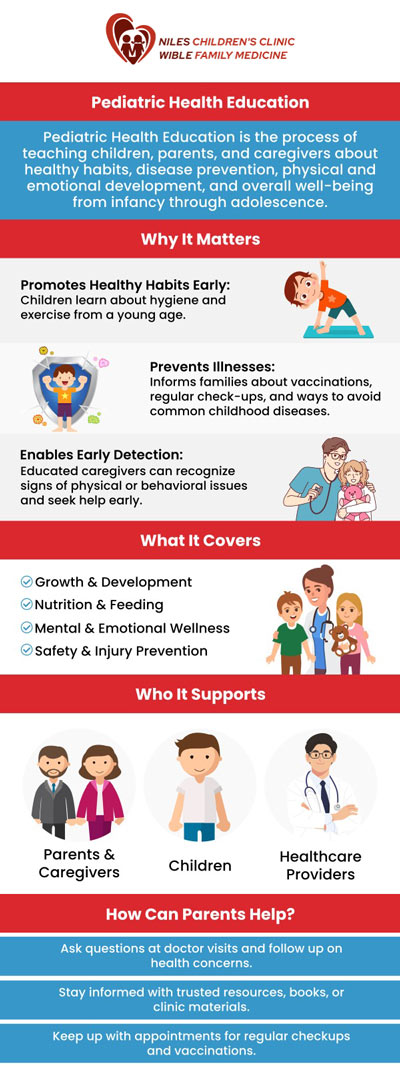 NILES CHILDREN'S CLINIC
WIBLE FAMILY MEDICINE

Pediatric Health Education

Pediatric Health Education is the process of teaching children, parents, and caregivers about healthy habits, disease prevention, physical and emotional development, and overall well-being from infancy through adolescence.

Why It Matters

Promotes Healthy Habits Early:
Children learn about hygiene and exercise from a young age.

Prevents Illnesses:
Informs families about vaccinations, regular check-ups, and ways to avoid common childhood diseases.

Enables Early Detection:
Educated caregivers can recognize signs of physical or behavioral issues and seek help early.

What It Covers

Growth & Development
Nutrition & Feeding
Mental & Emotional Wellness
Safety & Injury Prevention

Who It Supports

Parents & Caregivers

Children

Healthcare Providers

How Can Parents Help?

Ask questions at doctor visits and follow up on health concerns.

Stay informed with trusted resources, books, or clinic materials.

Keep up with appointments for regular checkups and vaccinations.